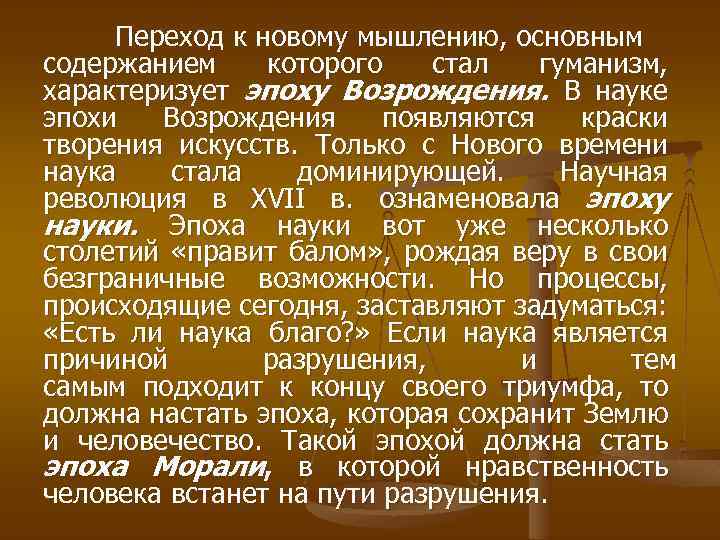 Переход к новому мышлению, основным содержанием которого стал гуманизм, характеризует эпоху Возрождения. В науке эпохи Возрождения появляются краски творения искусств. Только с Нового времени наука стала доминирующей. Научная революция в XVII в. ознаменовала эпоху науки. Эпоха науки вот уже несколько столетий «правит балом», рождая веру в свои безграничные возможности. Но процессы, происходящие сегодня, заставляют задуматься: «Есть ли наука благо?» Если наука является причиной разрушения, и тем самым подходит к концу своего триумфа, то должна настать эпоха, которая сохранит Землю и человечество. Такой эпохой должна стать эпоха Морали, в которой нравственность человека встанет на пути разрушения.